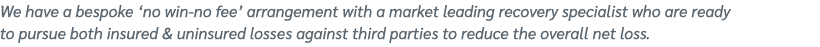 We have a bespoke ‘no win-no fee’ arrangement with a market leading recovery specialist who are ready to pursue both insured & uninsured losses against third parties to reduce the overall net loss.